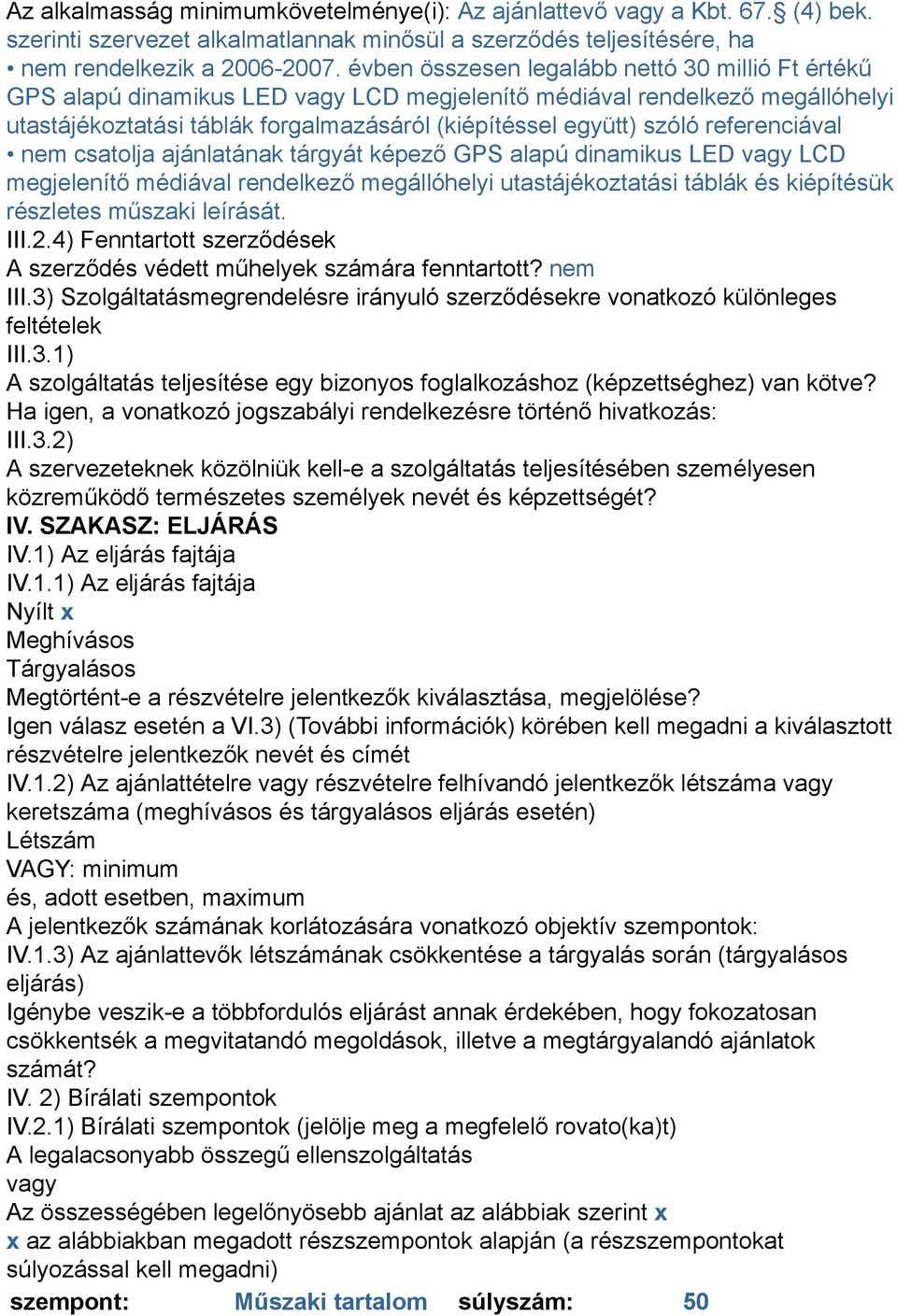 Az alkalmasság minimumkövetelménye(i): Az ajánlattevő vagy a Kbt. 67.§ (4) bek. szerinti szervezet alkalmatlannak minősül a szerződés teljesítésére, ha
• nem rendelkezik a 2006-2007. évben összesen legalább nettó 30 millió Ft értékű GPS alapú dinamikus LED vagy LCD megjelenítő médiával rendelkező megállóhelyi utastájékoztatási táblák forgalmazásáról (kiépítéssel együtt) szóló referenciával
• nem csatolja ajánlatának tárgyát képező GPS alapú dinamikus LED vagy LCD megjelenítő médiával rendelkező megállóhelyi utastájékoztatási táblák és kiépítésük részletes műszaki leírását.
III.2.4) Fenntartott szerződések
A szerződés védett műhelyek számára fenntartott? nem
III.3) Szolgáltatásmegrendelésre irányuló szerződésekre vonatkozó különleges feltételek
III.3.1)
A szolgáltatás teljesítése egy bizonyos foglalkozáshoz (képzettséghez) van kötve?
Ha igen, a vonatkozó jogszabályi rendelkezésre történő hivatkozás:
III.3.2)
A szervezeteknek közölniük kell-e a szolgáltatás teljesítésében személyesen közreműködő természetes személyek nevét és képzettségét?
IV. SZAKASZ: ELJÁRÁS
IV.1) Az eljárás fajtája
IV.1.1) Az eljárás fajtája
Nyílt x
Meghívásos
Tárgyalásos
Megtörtént-e a részvételre jelentkezők kiválasztása, megjelölése?
Igen válasz esetén a VI.3) (További információk) körében kell megadni a kiválasztott részvételre jelentkezők nevét és címét
IV.1.2) Az ajánlattételre vagy részvételre felhívandó jelentkezők létszáma vagy keretszáma (meghívásos és tárgyalásos eljárás esetén)
Létszám
VAGY: minimum
és, adott esetben, maximum
A jelentkezők számának korlátozására vonatkozó objektív szempontok:
IV.1.3) Az ajánlattevők létszámának csökkentése a tárgyalás során (tárgyalásos eljárás)
Igénybe veszik-e a többfordulós eljárást annak érdekében, hogy fokozatosan csökkentsék a megvitatandó megoldások, illetve a megtárgyalandó ajánlatok számát?
IV. 2) Bírálati szempontok
IV.2.1) Bírálati szempontok (jelölje meg a megfelelő rovato(ka)t)
A legalacsonyabb összegű ellenszolgáltatás
vagy
Az összességében legelőnyösebb ajánlat az alábbiak szerint x
x az alábbiakban megadott részszempontok alapján (a részszempontokat súlyozással kell megadni)
szempont: Műszaki tartalom súlyszám: 50